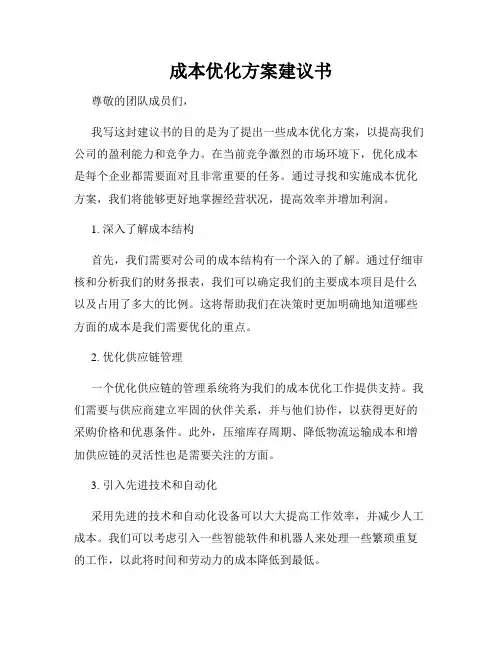 成本优化方案建议书

尊敬的团队成员们，

我写这封建议书的目的是为了提出一些成本优化方案，以提高我们公司的盈利能力和竞争力。在当前竞争激烈的市场环境下，优化成本是每个企业都需要面对且非常重要的任务。通过寻找和实施成本优化方案，我们将能够更好地掌握经营状况，提高效率并增加利润。

1. 深入了解成本结构

首先，我们需要对公司的成本结构有一个深入的了解。通过仔细审核和分析我们的财务报表，我们可以确定我们的主要成本项目是什么以及占用了多大的比例。这将帮助我们在决策时更加明确地知道哪些方面的成本是我们需要优化的重点。

2. 优化供应链管理

一个优化供应链的管理系统将为我们的成本优化工作提供支持。我们需要与供应商建立牢固的伙伴关系，并与他们协作，以获得更好的采购价格和优惠条件。此外，压缩库存周期、降低物流运输成本和增加供应链的灵活性也是需要关注的方面。

3. 引入先进技术和自动化

采用先进的技术和自动化设备可以大大提高工作效率，并减少人工成本。我们可以考虑引入一些智能软件和机器人来处理一些繁琐重复的工作，以此将时间和劳动力的成本降低到最低。